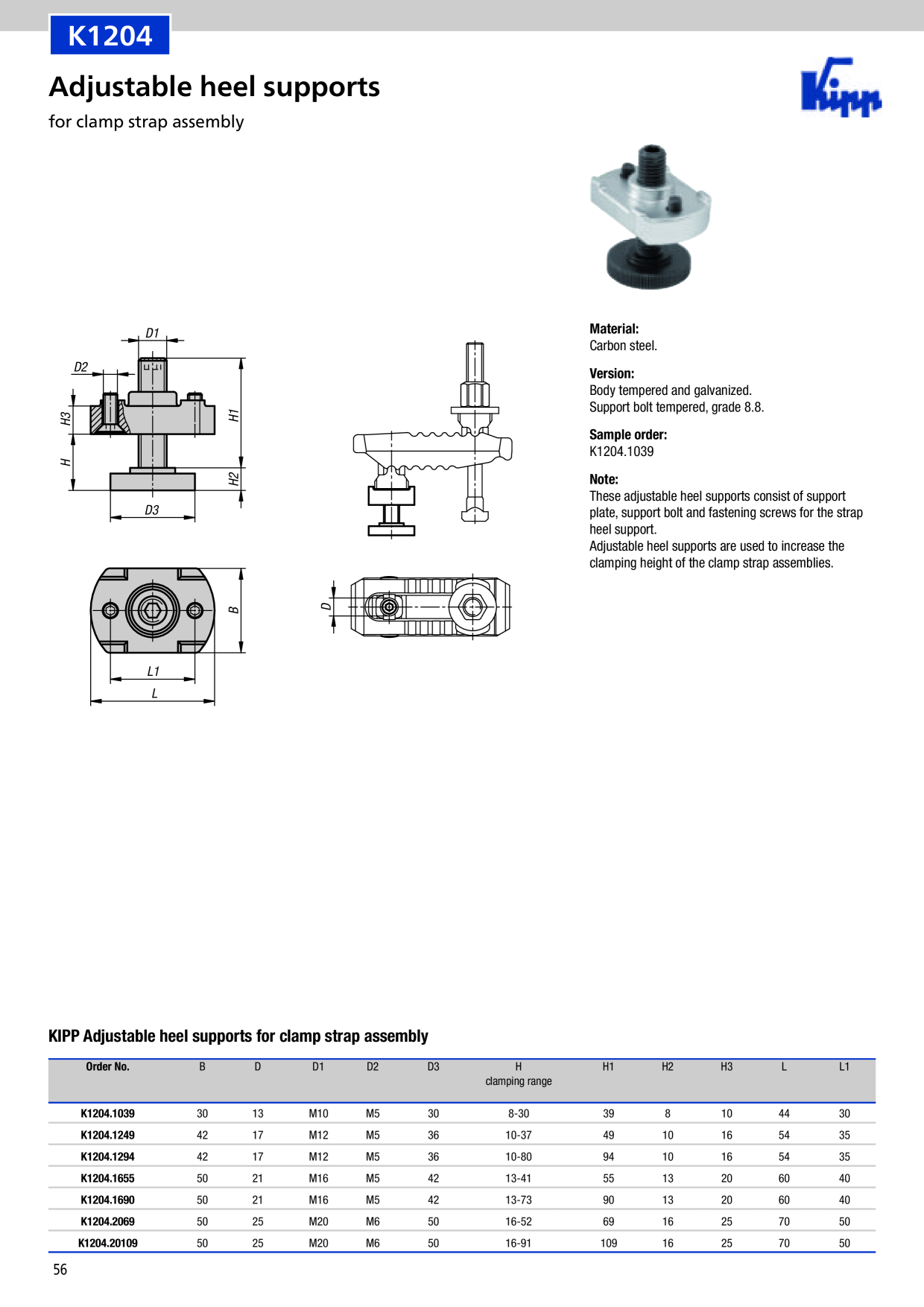 K1204

Adjustable heel supports

for clamp strap assembly

Kipp

D1

D2

H3

H

H1

H2

D3

B

L1

L

D

Material:
Carbon steel.

Version:
Body tempered and galvanized.
Support bolt tempered, grade 8.8.

Sample order:
K1204.1039

Note:
These adjustable heel supports consist of support plate, support bolt and fastening screws for the strap heel support.
Adjustable heel supports are used to increase the clamping height of the clamp strap assemblies.

KIPP Adjustable heel supports for clamp strap assembly

| Order No. | B | D | D1 | D2 | D3 | H clamping range | H1 | H2 | H3 | L | L1 |
|---|---|---|---|---|---|---|---|---|---|---|---|
| K1204.1039 | 30 | 13 | M10 | M5 | 30 | 8-30 | 39 | 8 | 10 | 44 | 30 |
| K1204.1249 | 42 | 17 | M12 | M5 | 36 | 10-37 | 49 | 10 | 16 | 54 | 35 |
| K1204.1294 | 42 | 17 | M12 | M5 | 36 | 10-80 | 94 | 10 | 16 | 54 | 35 |
| K1204.1655 | 50 | 21 | M16 | M5 | 42 | 13-41 | 55 | 13 | 20 | 60 | 40 |
| K1204.1690 | 50 | 21 | M16 | M5 | 42 | 13-73 | 90 | 13 | 20 | 60 | 40 |
| K1204.2069 | 50 | 25 | M20 | M6 | 50 | 16-52 | 69 | 16 | 25 | 70 | 50 |
| K1204.20109 | 50 | 25 | M20 | M6 | 50 | 16-91 | 109 | 16 | 25 | 70 | 50 |

56